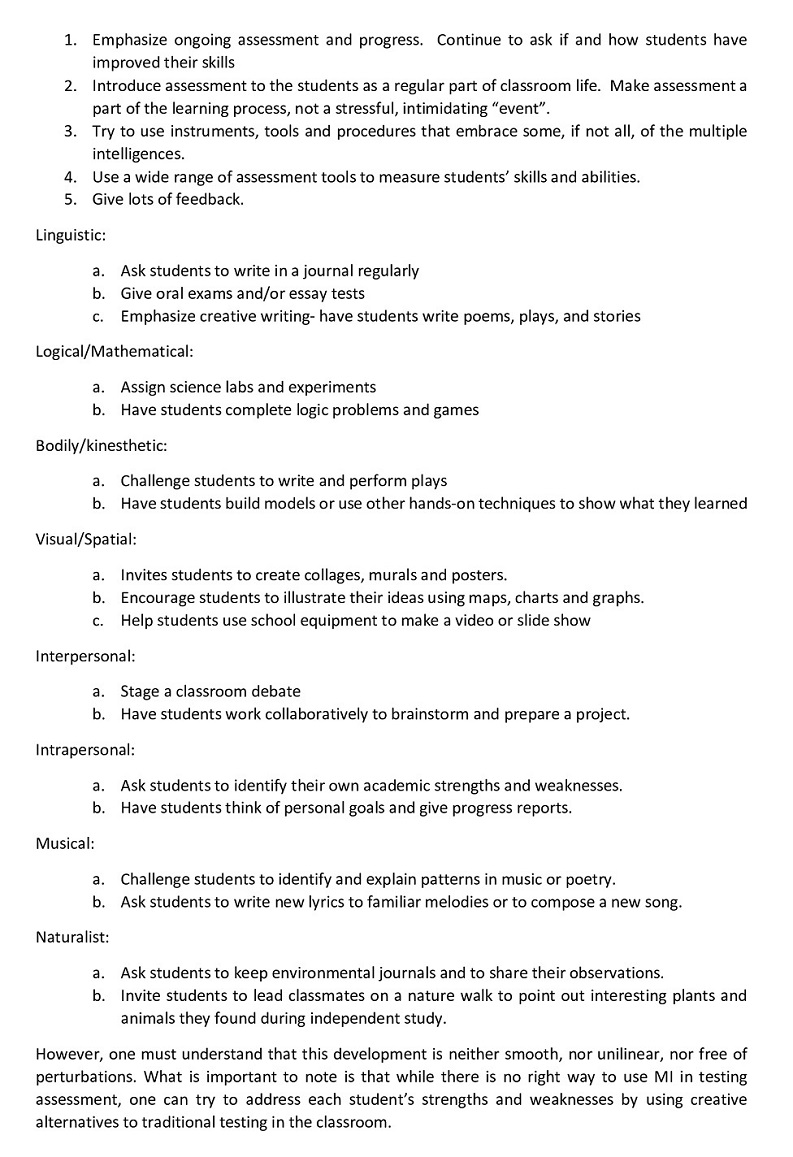 1. Emphasize ongoing assessment and progress. Continue to ask if and how students have improved their skills
2. Introduce assessment to the students as a regular part of classroom life. Make assessment a part of the learning process, not a stressful, intimidating "event".
3. Try to use instruments, tools and procedures that embrace some, if not all, of the multiple intelligences.
4. Use a wide range of assessment tools to measure students' skills and abilities.
5. Give lots of feedback.

Linguistic:

a. Ask students to write in a journal regularly
b. Give oral exams and/or essay tests
c. Emphasize creative writing- have students write poems, plays, and stories

Logical/Mathematical:

a. Assign science labs and experiments
b. Have students complete logic problems and games

Bodily/kinesthetic:

a. Challenge students to write and perform plays
b. Have students build models or use other hands-on techniques to show what they learned

Visual/Spatial:

a. Invites students to create collages, murals and posters.
b. Encourage students to illustrate their ideas using maps, charts and graphs.
c. Help students use school equipment to make a video or slide show

Interpersonal:

a. Stage a classroom debate
b. Have students work collaboratively to brainstorm and prepare a project.

Intrapersonal:

a. Ask students to identify their own academic strengths and weaknesses.
b. Have students think of personal goals and give progress reports.

Musical:

a. Challenge students to identify and explain patterns in music or poetry.
b. Ask students to write new lyrics to familiar melodies or to compose a new song.

Naturalist:

a. Ask students to keep environmental journals and to share their observations.
b. Invite students to lead classmates on a nature walk to point out interesting plants and animals they found during independent study.

However, one must understand that this development is neither smooth, nor unilinear, nor free of perturbations. What is important to note is that while there is no right way to use MI in testing assessment, one can try to address each student's strengths and weaknesses by using creative alternatives to traditional testing in the classroom.